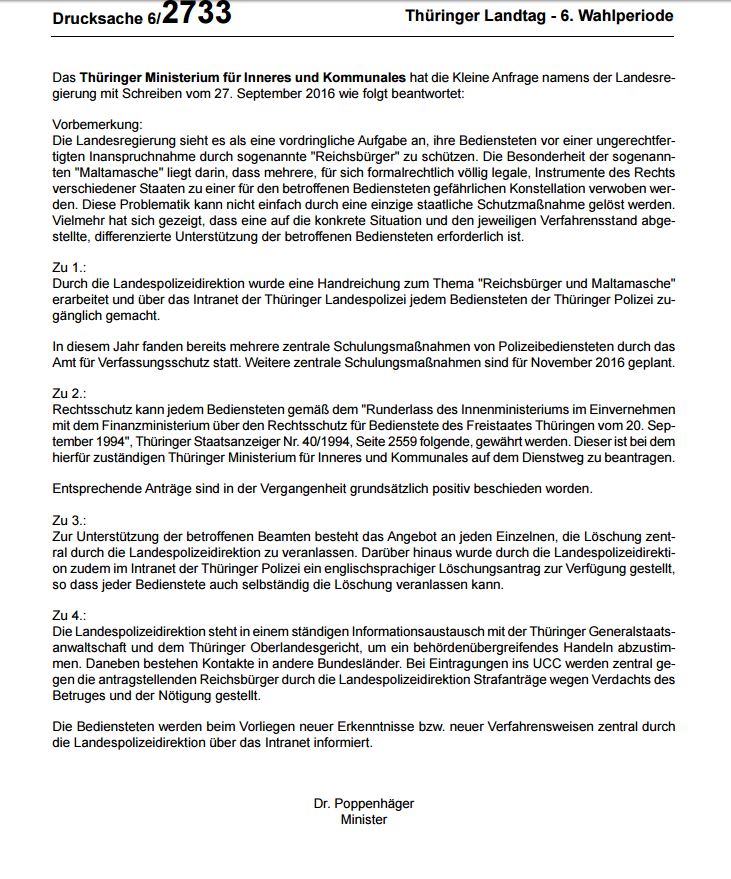 Drucksache 6/2733 Thüringer Landtag - 6. Wahlperiode

Das Thüringer Ministerium für Inneres und Kommunales hat die Kleine Anfrage namens der Landesregierung mit Schreiben vom 27. September 2016 wie folgt beantwortet:

Vorbemerkung:
Die Landesregierung sieht es als eine vordringliche Aufgabe an, ihre Bediensteten vor einer ungerechtfertigten Inanspruchnahme durch sogenannte "Reichsbürger" zu schützen. Die Besonderheit der sogenannten "Maltamasche" liegt darin, dass mehrere, für sich formalrechtlich völlig legale, Instrumente des Rechts verschiedener Staaten zu einer für den betroffenen Bediensteten gefährlichen Konstellation verwoben werden. Diese Problematik kann nicht einfach durch eine einzige staatliche Schutzmaßnahme gelöst werden. Vielmehr hat sich gezeigt, dass eine auf die konkrete Situation und den jeweiligen Verfahrensstand abgestellte, differenzierte Unterstützung der betroffenen Bediensteten erforderlich ist.

Zu 1.:
Durch die Landespolizeidirektion wurde eine Handreichung zum Thema "Reichsbürger und Maltamasche" erarbeitet und über das Intranet der Thüringer Landespolizei jedem Bediensteten der Thüringer Polizei zugänglich gemacht.

In diesem Jahr fanden bereits mehrere zentrale Schulungsmaßnahmen von Polizeibediensteten durch das Amt für Verfassungsschutz statt. Weitere zentrale Schulungsmaßnahmen sind für November 2016 geplant.

Zu 2.:
Rechtsschutz kann jedem Bediensteten gemäß dem "Runderlass des Innenministeriums im Einvernehmen mit dem Finanzministerium über den Rechtsschutz für Bedienstete des Freistaates Thüringen vom 20. September 1994", Thüringer Staatsanzeiger Nr. 40/1994, Seite 2559 folgende, gewährt werden. Dieser ist bei dem hierfür zuständigen Thüringer Ministerium für Inneres und Kommunales auf dem Dienstweg zu beantragen.

Entsprechende Anträge sind in der Vergangenheit grundsätzlich positiv beschieden worden.

Zu 3.:
Zur Unterstützung der betroffenen Beamten besteht das Angebot an jeden Einzelnen, die Löschung zentral durch die Landespolizeidirektion zu veranlassen. Darüber hinaus wurde durch die Landespolizeidirektion zudem im Intranet der Thüringer Polizei ein englischsprachiger Löschungsantrag zur Verfügung gestellt, so dass jeder Bedienstete auch selbständig die Löschung veranlassen kann.

Zu 4.:
Die Landespolizeidirektion steht in einem ständigen Informationsaustausch mit der Thüringer Generalstaatsanwaltschaft und dem Thüringer Oberlandesgericht, um ein behördenübergreifendes Handeln abzustimmen. Daneben bestehen Kontakte in andere Bundesländer. Bei Eintragungen ins UCC werden zentral gegen die antragstellenden Reichsbürger durch die Landespolizeidirektion Strafanträge wegen Verdachts des Betruges und der Nötigung gestellt.

Die Bediensteten werden beim Vorliegen neuer Erkenntnisse bzw. neuer Verfahrensweisen zentral durch die Landespolizeidirektion über das Intranet informiert.

Dr. Poppenhäger
Minister